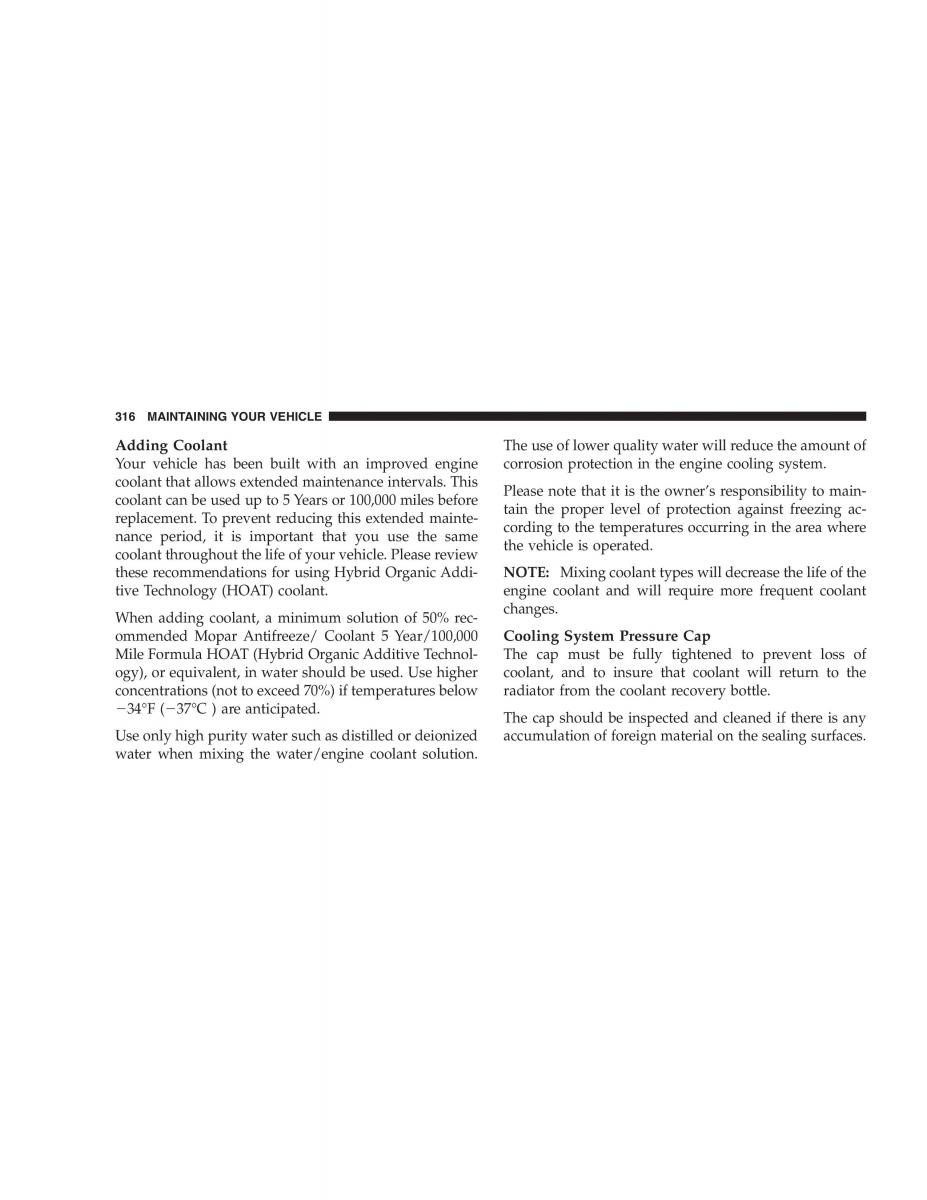 316 MAINTAINING YOUR VEHICLE

Adding Coolant
Your vehicle has been built with an improved engine coolant that allows extended maintenance intervals. This coolant can be used up to 5 Years or 100,000 miles before replacement. To prevent reducing this extended maintenance period, it is important that you use the same coolant throughout the life of your vehicle. Please review these recommendations for using Hybrid Organic Additive Technology (HOAT) coolant.

When adding coolant, a minimum solution of 50% recommended Mopar Antifreeze/ Coolant 5 Year/100,000 Mile Formula HOAT (Hybrid Organic Additive Technology), or equivalent, in water should be used. Use higher concentrations (not to exceed 70%) if temperatures below −34°F (−37°C ) are anticipated.

Use only high purity water such as distilled or deionized water when mixing the water/engine coolant solution. The use of lower quality water will reduce the amount of corrosion protection in the engine cooling system.

Please note that it is the owner's responsibility to maintain the proper level of protection against freezing according to the temperatures occurring in the area where the vehicle is operated.

NOTE: Mixing coolant types will decrease the life of the engine coolant and will require more frequent coolant changes.

Cooling System Pressure Cap
The cap must be fully tightened to prevent loss of coolant, and to insure that coolant will return to the radiator from the coolant recovery bottle.

The cap should be inspected and cleaned if there is any accumulation of foreign material on the sealing surfaces.